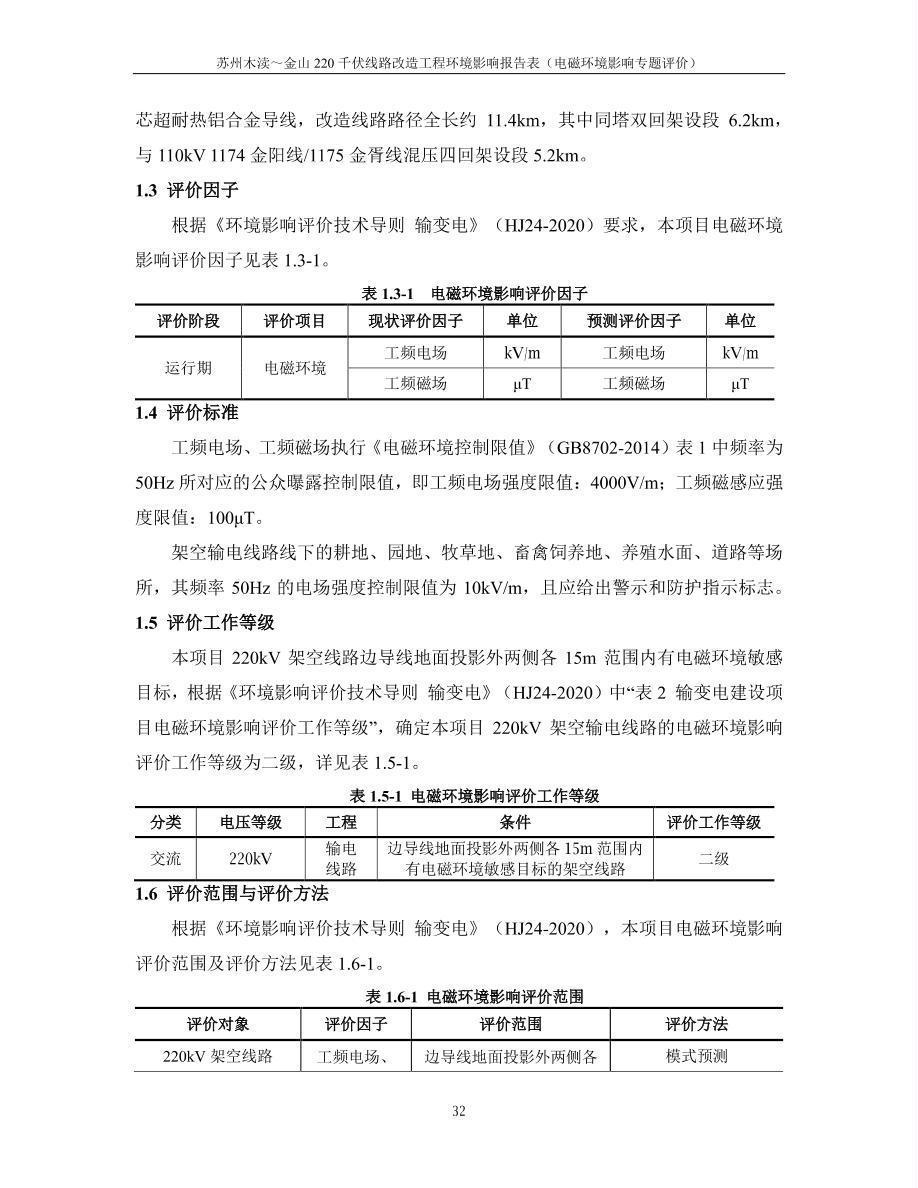 苏州木渎～金山220千伏线路改造工程环境影响报告表（电磁环境影响专题评价）

芯超耐热铝合金导线，改造线路路径全长约11.4km，其中同塔双回架设段6.2km，与110kV 1174金阳线/1175金胥线混压四回架设段5.2km。

1.3 评价因子

根据《环境影响评价技术导则 输变电》（HJ24-2020）要求，本项目电磁环境影响评价因子见表1.3-1。

表1.3-1 电磁环境影响评价因子

| 评价阶段 | 评价项目 | 现状评价因子 | 单位 | 预测评价因子 | 单位 |
|---|---|---|---|---|---|
| 运行期 | 电磁环境 | 工频电场 | kV/m | 工频电场 | kV/m |
| | | 工频磁场 | μT | 工频磁场 | μT |

1.4 评价标准

工频电场、工频磁场执行《电磁环境控制限值》（GB8702-2014）表1中频率为50Hz所对应的公众曝露控制限值，即工频电场强度限值：4000V/m；工频磁感应强度限值：100μT。

架空输电线路线下的耕地、园地、牧草地、畜禽饲养地、养殖水面、道路等场所，其频率50Hz的电场强度控制限值为10kV/m，且应给出警示和防护指示标志。

1.5 评价工作等级

本项目220kV架空线路边导线地面投影外两侧各15m范围内有电磁环境敏感目标，根据《环境影响评价技术导则 输变电》（HJ24-2020）中“表2 输变电建设项目电磁环境影响评价工作等级”，确定本项目220kV架空输电线路的电磁环境影响评价工作等级为二级，详见表1.5-1。

表1.5-1 电磁环境影响评价工作等级

| 分类 | 电压等级 | 工程 | 条件 | 评价工作等级 |
|---|---|---|---|---|
| 交流 | 220kV | 输电线路 | 边导线地面投影外两侧各15m范围内有电磁环境敏感目标的架空线路 | 二级 |

1.6 评价范围与评价方法

根据《环境影响评价技术导则 输变电》（HJ24-2020），本项目电磁环境影响评价范围及评价方法见表1.6-1。

表1.6-1 电磁环境影响评价范围

| 评价对象 | 评价因子 | 评价范围 | 评价方法 |
|---|---|---|---|
| 220kV架空线路 | 工频电场、 | 边导线地面投影外两侧各 | 模式预测 |

32